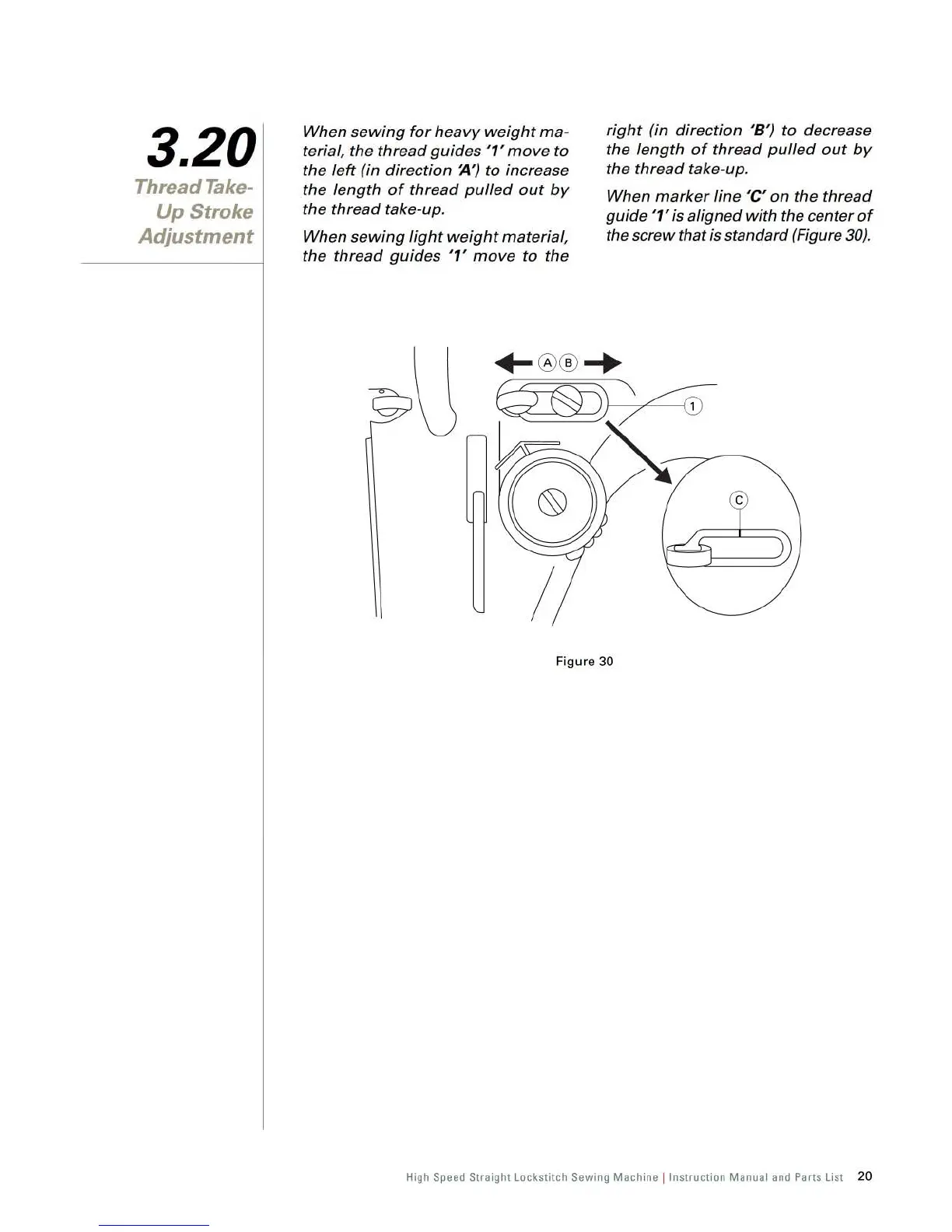 3.20
Thread Take-Up Stroke Adjustment

When sewing for heavy weight material, the thread guides '1' move to the left (in direction 'A') to increase the length of thread pulled out by the thread take-up.

When sewing light weight material, the thread guides '1' move to the right (in direction 'B') to decrease the length of thread pulled out by the thread take-up.

When marker line 'C' on the thread guide '1' is aligned with the center of the screw that is standard (Figure 30).

A B
1
C

Figure 30

High Speed Straight Lockstitch Sewing Machine | Instruction Manual and Parts List 20